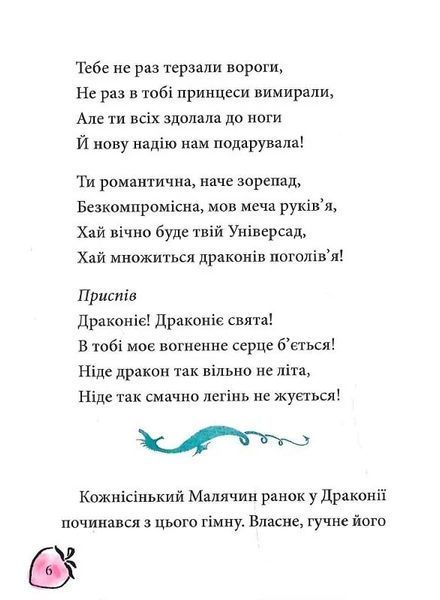 Тебе не раз терзали вороги,
Не раз в тобі принцеси вимирали,
Але ти всіх здолала до ноги
Й нову надію нам подарувала!

Ти романтична, наче зорепад,
Безкомпромісна, мов меча руків'я,
Хай вічно буде твій Універсад,
Хай множиться драконів поголів'я!

Приспів
Драконіє! Драконіє свята!
В тобі моє вогненне серце б'ється!
Ніде дракон так вільно не літа,
Ніде так смачно легінь не жується!

Кожнісінький Малячин ранок у Драконії починався з цього гімну. Власне, гучне його

6